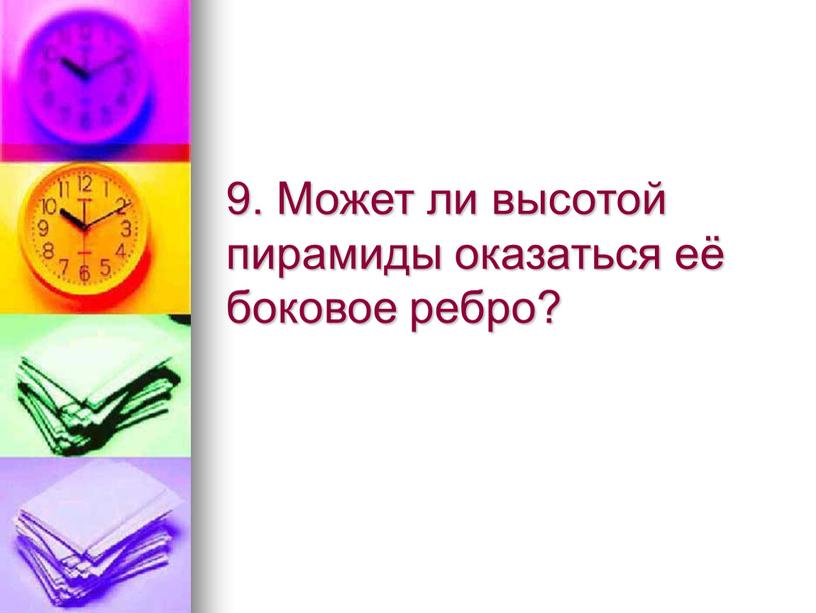 9. Может ли высотой пирамиды оказаться её боковое ребро?